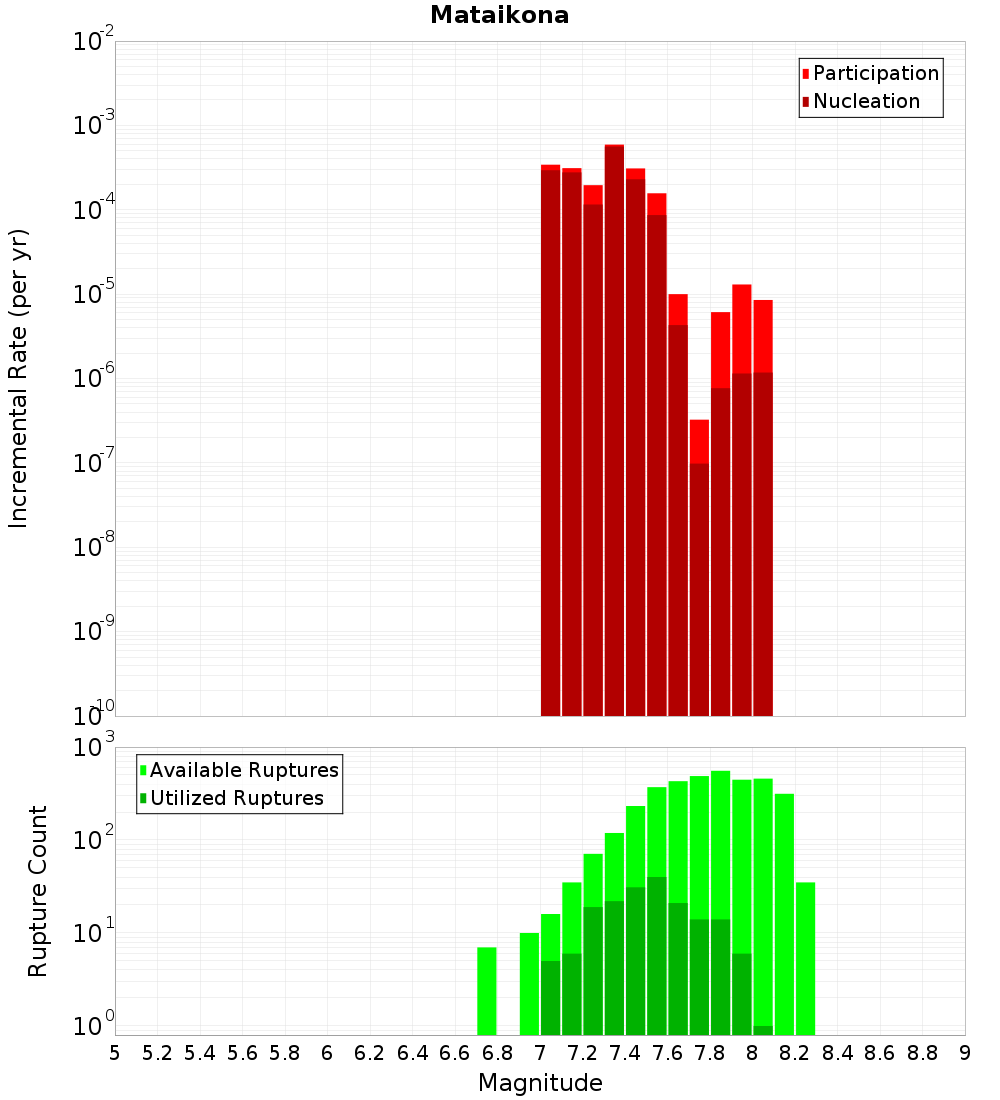 Mataikona

Participation
Nucleation

Incremental Rate (per yr)

$10^{-2}$
$10^{-3}$
$10^{-4}$
$10^{-5}$
$10^{-6}$
$10^{-7}$
$10^{-8}$
$10^{-9}$
$10^{-10}$

Available Ruptures
Utilized Ruptures

Rupture Count

$10^{3}$
$10^{2}$
$10^{1}$
$10^{0}$

5 5.2 5.4 5.6 5.8 6 6.2 6.4 6.6 6.8 7 7.2 7.4 7.6 7.8 8 8.2 8.4 8.6 8.8 9

Magnitude